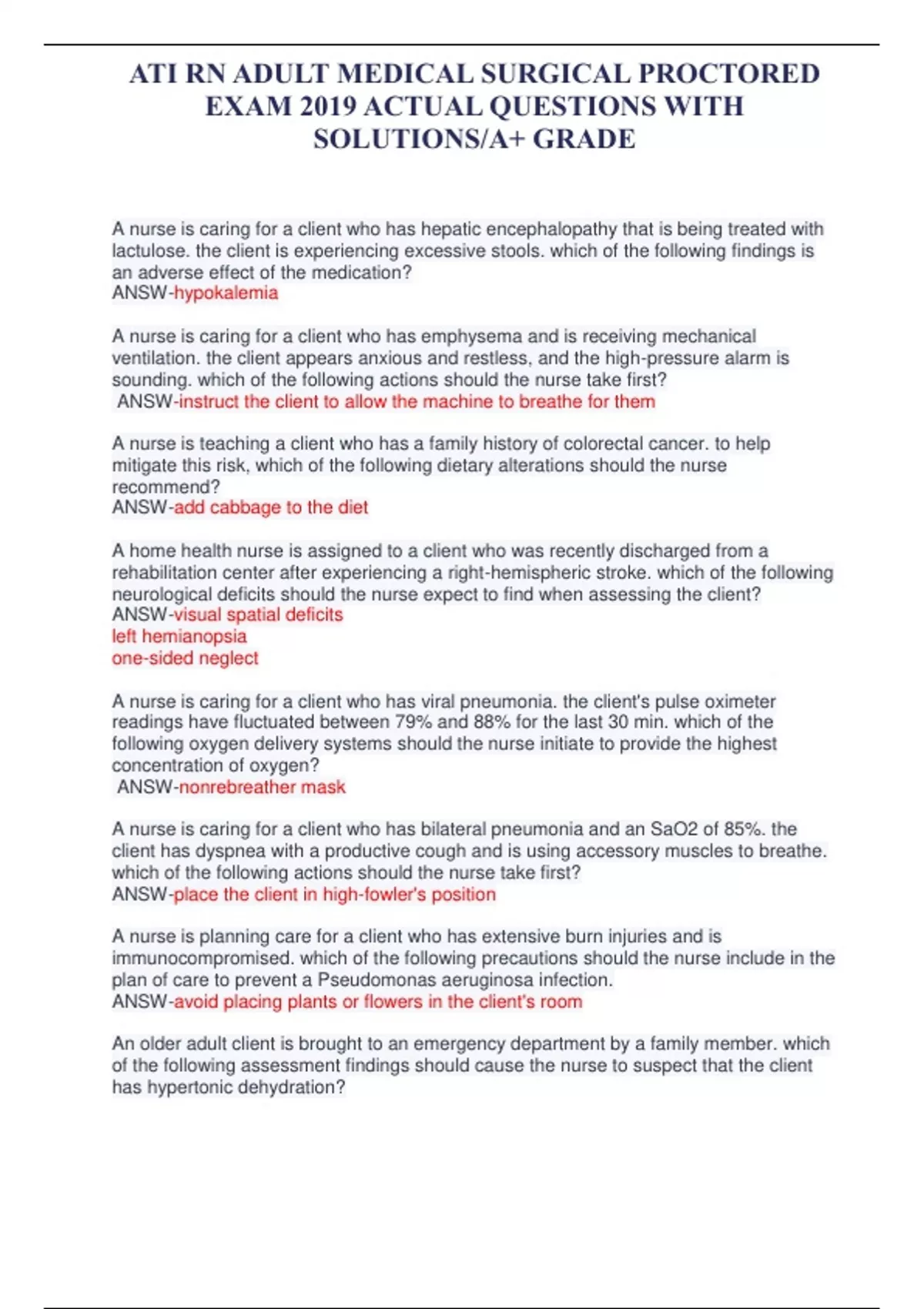 ATI RN ADULT MEDICAL SURGICAL PROCTORED EXAM 2019 ACTUAL QUESTIONS WITH SOLUTIONS/A+ GRADE

A nurse is caring for a client who has hepatic encephalopathy that is being treated with lactulose. the client is experiencing excessive stools. which of the following findings is an adverse effect of the medication?
ANSW-hypokalemia

A nurse is caring for a client who has emphysema and is receiving mechanical ventilation. the client appears anxious and restless, and the high-pressure alarm is sounding. which of the following actions should the nurse take first?
ANSW-instruct the client to allow the machine to breathe for them

A nurse is teaching a client who has a family history of colorectal cancer. to help mitigate this risk, which of the following dietary alterations should the nurse recommend?
ANSW-add cabbage to the diet

A home health nurse is assigned to a client who was recently discharged from a rehabilitation center after experiencing a right-hemispheric stroke. which of the following neurological deficits should the nurse expect to find when assessing the client?
ANSW-visual spatial deficits
left hemianopsia
one-sided neglect

A nurse is caring for a client who has viral pneumonia. the client's pulse oximeter readings have fluctuated between 79% and 88% for the last 30 min. which of the following oxygen delivery systems should the nurse initiate to provide the highest concentration of oxygen?
ANSW-nonrebreather mask

A nurse is caring for a client who has bilateral pneumonia and an SaO2 of 85%. the client has dyspnea with a productive cough and is using accessory muscles to breathe. which of the following actions should the nurse take first?
ANSW-place the client in high-fowler's position

A nurse is planning care for a client who has extensive burn injuries and is immunocompromised. which of the following precautions should the nurse include in the plan of care to prevent a Pseudomonas aeruginosa infection.
ANSW-avoid placing plants or flowers in the client's room

An older adult client is brought to an emergency department by a family member. which of the following assessment findings should cause the nurse to suspect that the client has hypertonic dehydration?